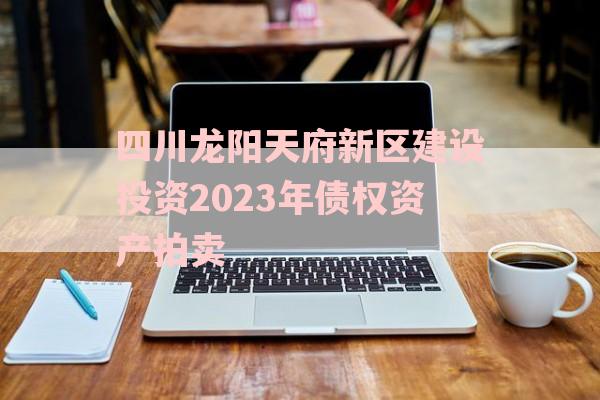 四川龙阳天府新区建设投资2023年债权资产拍卖